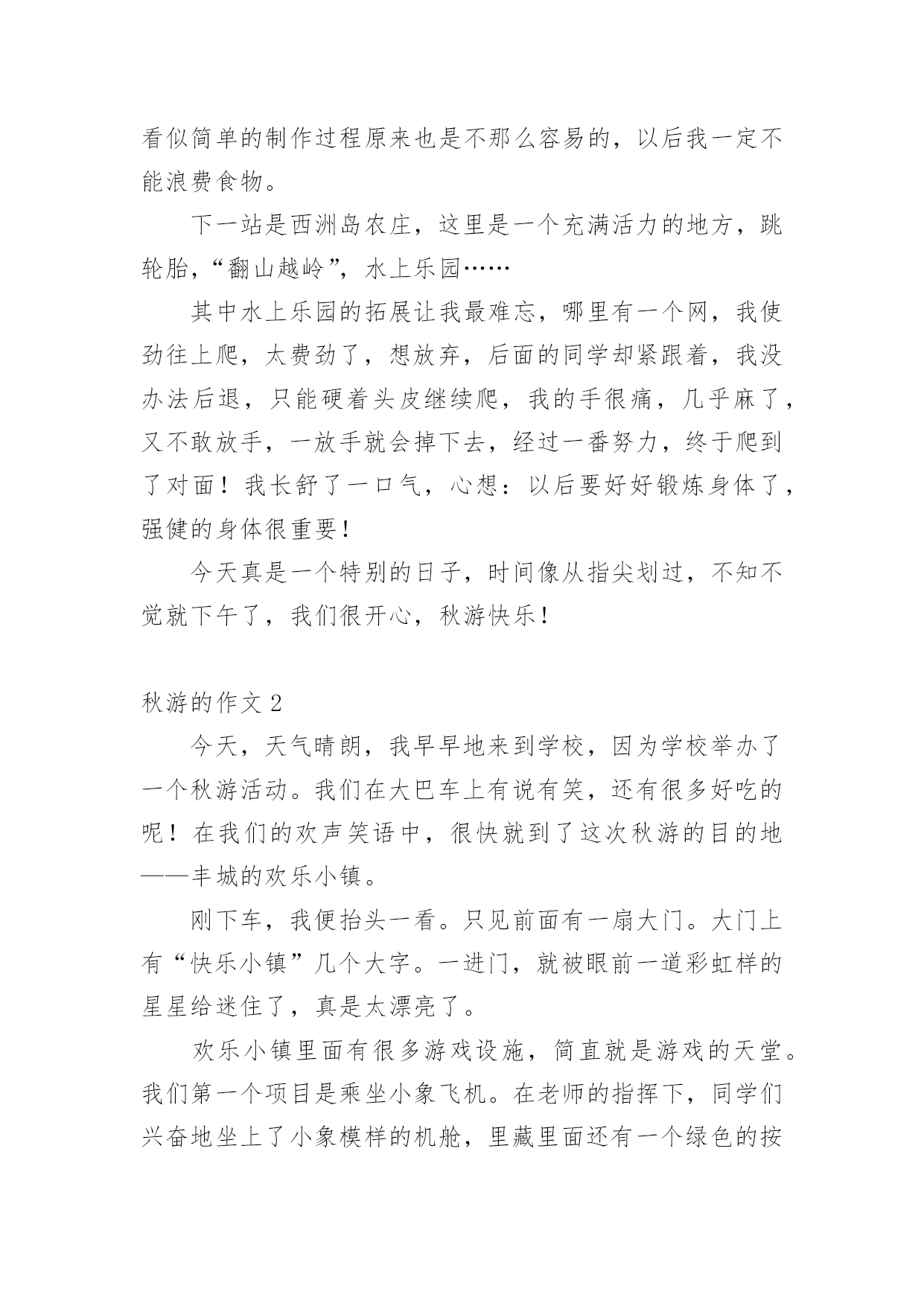 看似简单的制作过程原来也是不那么容易的，以后我一定不能浪费食物。

下一站是西洲岛农庄，这里是一个充满活力的地方，跳轮胎，“翻山越岭”，水上乐园……

其中水上乐园的拓展让我最难忘，哪里有一个网，我使劲往上爬，太费劲了，想放弃，后面的同学却紧跟着，我没办法后退，只能硬着头皮继续爬，我的手很痛，几乎麻了，又不敢放手，一放手就会掉下去，经过一番努力，终于爬到了对面！我长舒了一口气，心想：以后要好好锻炼身体了，强健的身体很重要！

今天真是一个特别的日子，时间像从指尖划过，不知不觉就下午了，我们很开心，秋游快乐！

秋游的作文 2

今天，天气晴朗，我早早地来到学校，因为学校举办了一个秋游活动。我们在大巴车上有说有笑，还有很多好吃的呢！在我们的欢声笑语中，很快就到了这次秋游的目的地——丰城的欢乐小镇。

刚下车，我便抬头一看。只见前面有一扇大门。大门上有“快乐小镇”几个大字。一进门，就被眼前一道彩虹样的星星给迷住了，真是太漂亮了。

欢乐小镇里面有很多游戏设施，简直就是游戏的天堂。我们第一个项目是乘坐小象飞机。在老师的指挥下，同学们兴奋地坐上了小象模样的机舱，里藏里面还有一个绿色的按